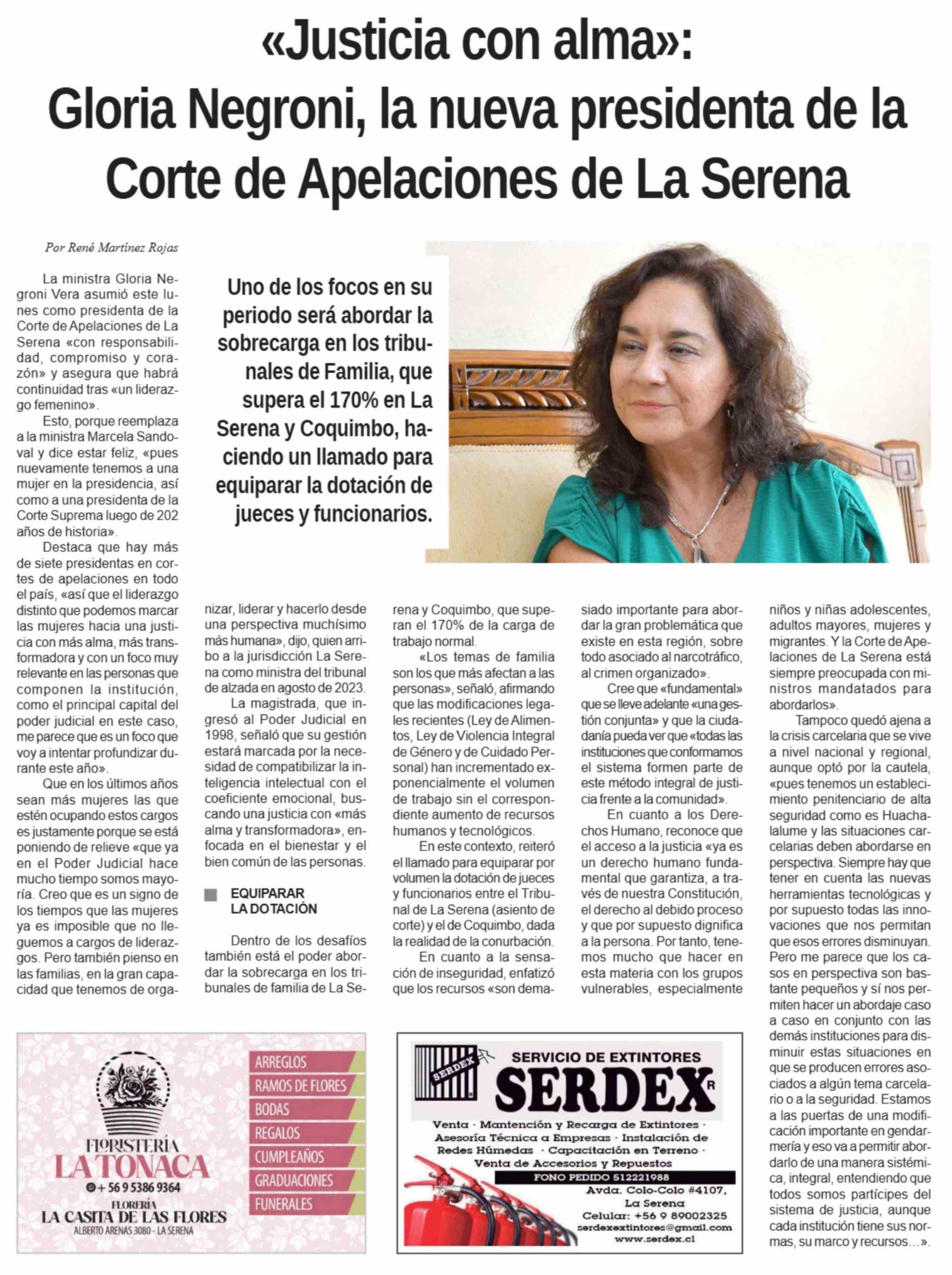 «Justicia con alma»:
Gloria Negroni, la nueva presidenta de la Corte de Apelaciones de La Serena

Por René Martínez Rojas

Uno de los focos en su periodo será abordar la sobrecarga en los tribunales de Familia, que supera el 170% en La Serena y Coquimbo, haciendo un llamado para equiparar la dotación de jueces y funcionarios.

La ministra Gloria Negroni Vera asumió este lunes como presidenta de la Corte de Apelaciones de La Serena «con responsabilidad, compromiso y corazón» y asegura que habrá continuidad tras «un liderazgo femenino».

Esto, porque reemplaza a la ministra Marcela Sandoval y dice estar feliz, «pues nuevamente tenemos a una mujer en la presidencia, así como a una presidenta de la Corte Suprema luego de 202 años de historia».

Destaca que hay más de siete presidentas en cortes de apelaciones en todo el país, «así que el liderazgo distinto que podemos marcar las mujeres hacia una justicia con más alma, más transformadora y con un foco muy relevante en las personas que componen la institución, como el principal capital del poder judicial en este caso, me parece que es un foco que voy a intentar profundizar durante este año».

Que en los últimos años sean más mujeres las que estén ocupando estos cargos es justamente porque se está poniendo de relieve «que ya en el Poder Judicial hace mucho tiempo somos mayoría. Creo que es un signo de los tiempos que las mujeres ya es imposible que no lleguemos a cargos de liderazgos. Pero también pienso en las familias, en la gran capacidad que tenemos de organizar, liderar y hacerlo desde una perspectiva muchísimo más humana», dijo, quien arribo a la jurisdicción La Serena como ministra del tribunal de alzada en agosto de 2023.

La magistrada, que ingresó al Poder Judicial en 1998, señaló que su gestión estará marcada por la necesidad de compatibilizar la inteligencia intelectual con el coeficiente emocional, buscando una justicia con «más alma y transformadora», enfocada en el bienestar y el bien común de las personas.

EQUIPARAR LA DOTACIÓN

Dentro de los desafíos también está el poder abordar la sobrecarga en los tribunales de familia de La Serena y Coquimbo, que superan el 170% de la carga de trabajo normal.

«Los temas de familia son los que más afectan a las personas», señaló, afirmando que las modificaciones legales recientes (Ley de Alimentos, Ley de Violencia Integral de Género y de Cuidado Personal) han incrementado exponencialmente el volumen de trabajo sin el correspondiente aumento de recursos humanos y tecnológicos.

En este contexto, reiteró el llamado para equiparar por volumen la dotación de jueces y funcionarios entre el Tribunal de La Serena (asiento de corte) y el de Coquimbo, dada la realidad de la conurbación.

En cuanto a la sensación de inseguridad, enfatizó que los recursos «son demasiado importante para abordar la gran problemática que existe en esta región, sobre todo asociado al narcotráfico, al crimen organizado».

Cree que «fundamental» que se lleve adelante «una gestión conjunta» y que la ciudadanía pueda ver que «todas las instituciones que conformamos el sistema formen parte de este método integral de justicia frente a la comunidad».

En cuanto a los Derechos Humano, reconoce que el acceso a la justicia «ya es un derecho humano fundamental que garantiza, a través de nuestra Constitución, el derecho al debido proceso y que por supuesto dignifica a la persona. Por tanto, tenemos mucho que hacer en esta materia con los grupos vulnerables, especialmente niños y niñas adolescentes, adultos mayores, mujeres y migrantes. Y la Corte de Apelaciones de La Serena está siempre preocupada con ministros mandatados para abordarlos».

Tampoco quedó ajena a la crisis carcelaria que se vive a nivel nacional y regional, aunque optó por la cautela, «pues tenemos un establecimiento penitenciario de alta seguridad como es Huachalalume y las situaciones carcelarias deben abordarse en perspectiva. Siempre hay que tener en cuenta las nuevas herramientas tecnológicas y por supuesto todas las innovaciones que nos permitan que esos errores disminuyan. Pero me parece que los casos en perspectiva son bastante pequeños y sí nos permiten hacer un abordaje caso a caso en conjunto con las demás instituciones para disminuir estas situaciones en que se producen errores asociados a algún tema carcelario o a la seguridad. Estamos a las puertas de una modificación importante en gendarmería y eso va a permitir abordarlo de una manera sistémica, integral, entendiendo que todos somos partícipes del sistema de justicia, aunque cada institución tiene sus normas, su marco y recursos…».

FLORISTERÍA
LA TONACA
+56 9 5386 9364
FLORERÍA
LA CASITA DE LAS FLORES
ALBERTO ARENAS 3080 - LA SERENA

ARREGLOS
RAMOS DE FLORES
BODAS
REGALOS
CUMPLEAÑOS
GRADUACIONES
FUNERALES

SERDEX
SERVICIO DE EXTINTORES
SERDEX R
Venta · Mantención y Recarga de Extintores · Asesoría Técnica a Empresas · Instalación de Redes Húmedas · Capacitación en Terreno · Venta de Accesorios y Repuestos
FONO PEDIDO 512221988
Avda. Colo-Colo #4107, La Serena
Celular: +56 9 89002325
serdexextintores@gmail.com
www.serdex.cl